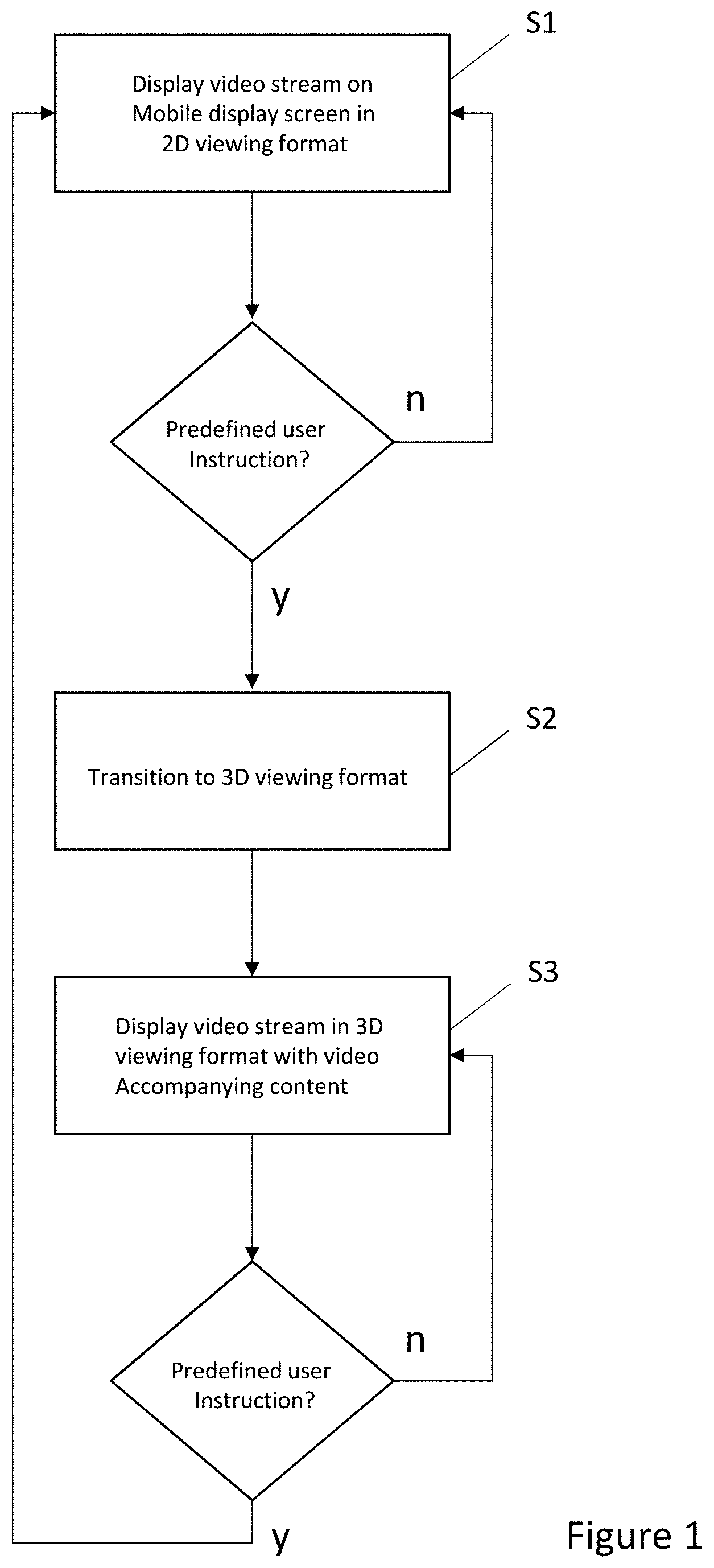 S1

Display video stream on Mobile display screen in 2D viewing format

Predefined user Instruction?

n

y

S2

Transition to 3D viewing format

S3

Display video stream in 3D viewing format with video Accompanying content

Predefined user Instruction?

n

y

Figure 1